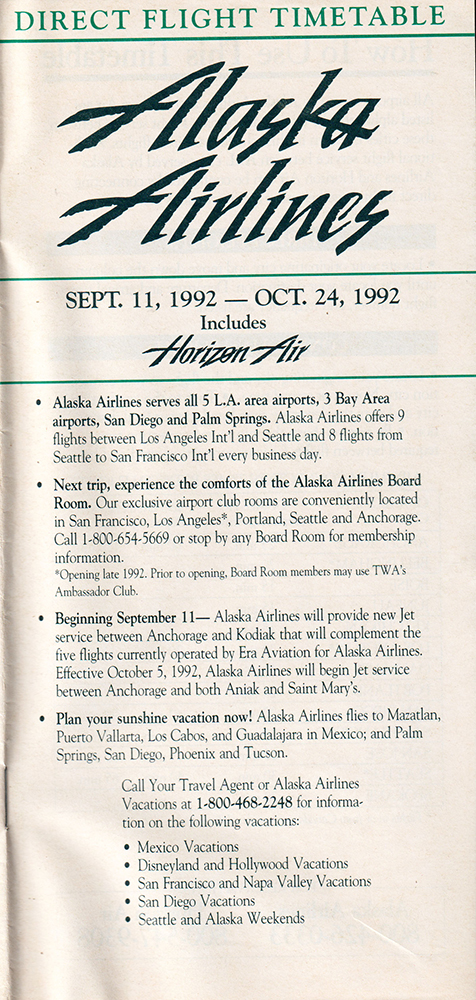 DIRECT FLIGHT TIMETABLE

Alaska Airlines

SEPT. 11, 1992 — OCT. 24, 1992
Includes
Horizon Air

• Alaska Airlines serves all 5 L.A. area airports, 3 Bay Area airports, San Diego and Palm Springs. Alaska Airlines offers 9 flights between Los Angeles Int'l and Seattle and 8 flights from Seattle to San Francisco Int'l every business day.

• Next trip, experience the comforts of the Alaska Airlines Board Room. Our exclusive airport club rooms are conveniently located in San Francisco, Los Angeles*, Portland, Seattle and Anchorage. Call 1-800-654-5669 or stop by any Board Room for membership information.
*Opening late 1992. Prior to opening, Board Room members may use TWA's Ambassador Club.

• Beginning September 11— Alaska Airlines will provide new Jet service between Anchorage and Kodiak that will complement the five flights currently operated by Era Aviation for Alaska Airlines. Effective October 5, 1992, Alaska Airlines will begin Jet service between Anchorage and both Aniak and Saint Mary's.

• Plan your sunshine vacation now! Alaska Airlines flies to Mazatlan, Puerto Vallarta, Los Cabos, and Guadalajara in Mexico; and Palm Springs, San Diego, Phoenix and Tucson.

Call Your Travel Agent or Alaska Airlines Vacations at 1-800-468-2248 for information on the following vacations:

• Mexico Vacations
• Disneyland and Hollywood Vacations
• San Francisco and Napa Valley Vacations
• San Diego Vacations
• Seattle and Alaska Weekends